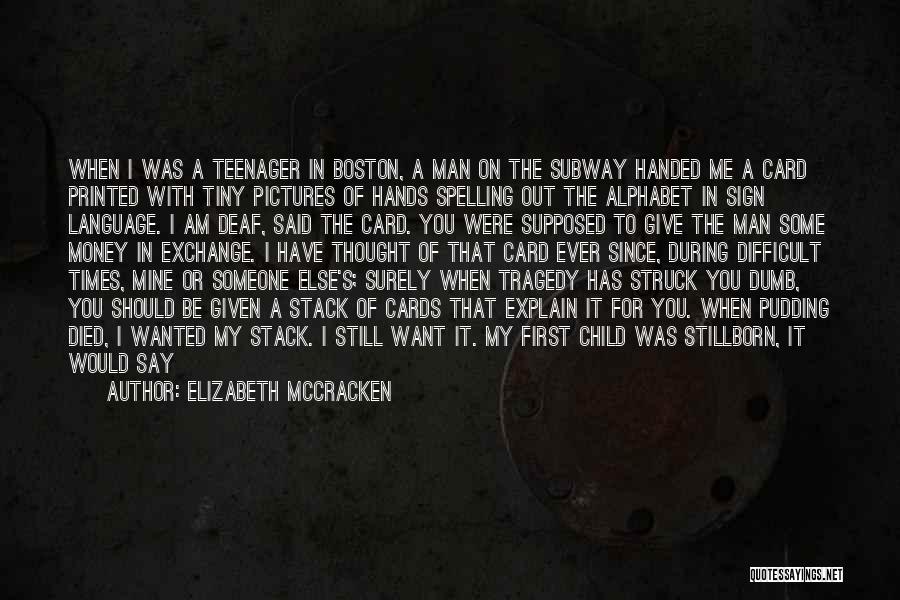 WHEN I WAS A TEENAGER IN BOSTON, A MAN ON THE SUBWAY HANDED ME A CARD PRINTED WITH TINY PICTURES OF HANDS SPELLING OUT THE ALPHABET IN SIGN LANGUAGE. I AM DEAF, SAID THE CARD. YOU WERE SUPPOSED TO GIVE THE MAN SOME MONEY IN EXCHANGE. I HAVE THOUGHT OF THAT CARD EVER SINCE, DURING DIFFICULT TIMES, MINE OR SOMEONE ELSE'S: SURELY WHEN TRAGEDY HAS STRUCK YOU DUMB, YOU SHOULD BE GIVEN A STACK OF CARDS THAT EXPLAIN IT FOR YOU. WHEN PUDDING DIED, I WANTED MY STACK. I STILL WANT IT. MY FIRST CHILD WAS STILLBORN, IT WOULD SAY
AUTHOR: ELIZABETH MCCRACKEN

QUOTESSAYINGS.NET